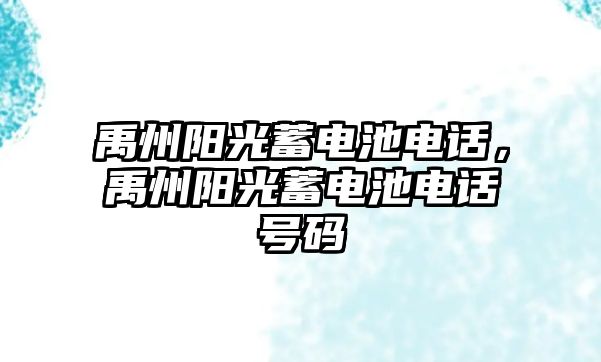 禹州阳光蓄电池电话，禹州阳光蓄电池电话号码